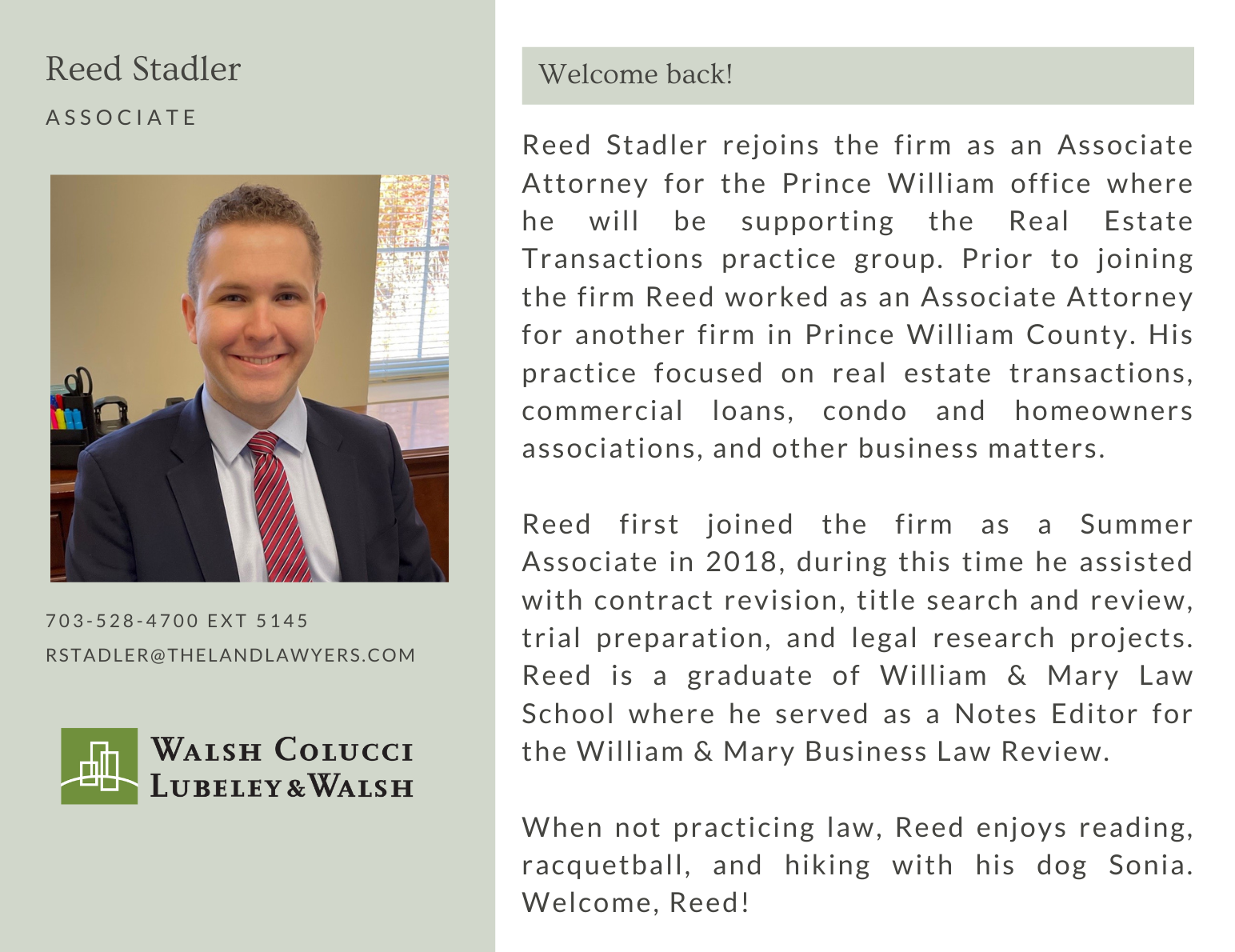 Reed Stadler

ASSOCIATE

703-528-4700 EXT 5145

RSTADLER@THELANDLAWYERS.COM

WALSH COLUCCI LUBELEY & WALSH

Welcome back!

Reed Stadler rejoins the firm as an Associate Attorney for the Prince William office where he will be supporting the Real Estate Transactions practice group. Prior to joining the firm Reed worked as an Associate Attorney for another firm in Prince William County. His practice focused on real estate transactions, commercial loans, condo and homeowners associations, and other business matters.

Reed first joined the firm as a Summer Associate in 2018, during this time he assisted with contract revision, title search and review, trial preparation, and legal research projects. Reed is a graduate of William & Mary Law School where he served as a Notes Editor for the William & Mary Business Law Review.

When not practicing law, Reed enjoys reading, racquetball, and hiking with his dog Sonia. Welcome, Reed!